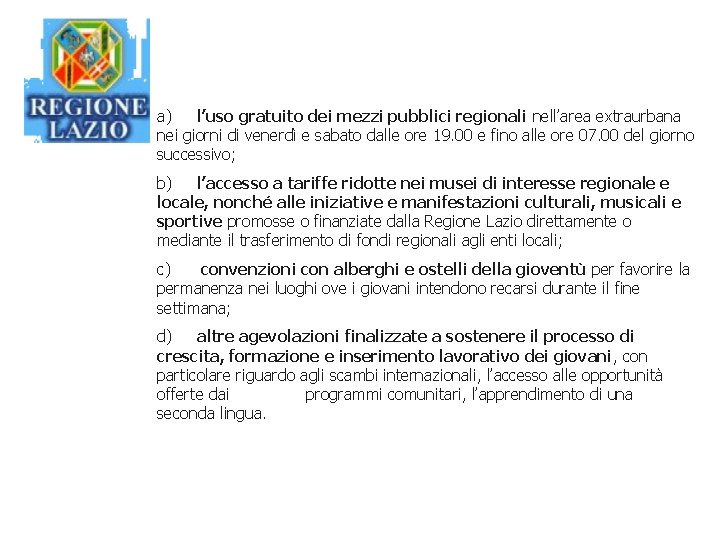 REGIONE LAZIO

a) l'uso gratuito dei mezzi pubblici regionali nell'area extraurbana nei giorni di venerdì e sabato dalle ore 19.00 e fino alle ore 07.00 del giorno successivo;

b) l'accesso a tariffe ridotte nei musei di interesse regionale e locale, nonché alle iniziative e manifestazioni culturali, musicali e sportive promosse o finanziate dalla Regione Lazio direttamente o mediante il trasferimento di fondi regionali agli enti locali;

c) convenzioni con alberghi e ostelli della gioventù per favorire la permanenza nei luoghi ove i giovani intendono recarsi durante il fine settimana;

d) altre agevolazioni finalizzate a sostenere il processo di crescita, formazione e inserimento lavorativo dei giovani, con particolare riguardo agli scambi internazionali, l'accesso alle opportunità offerte dai programmi comunitari, l'apprendimento di una seconda lingua.